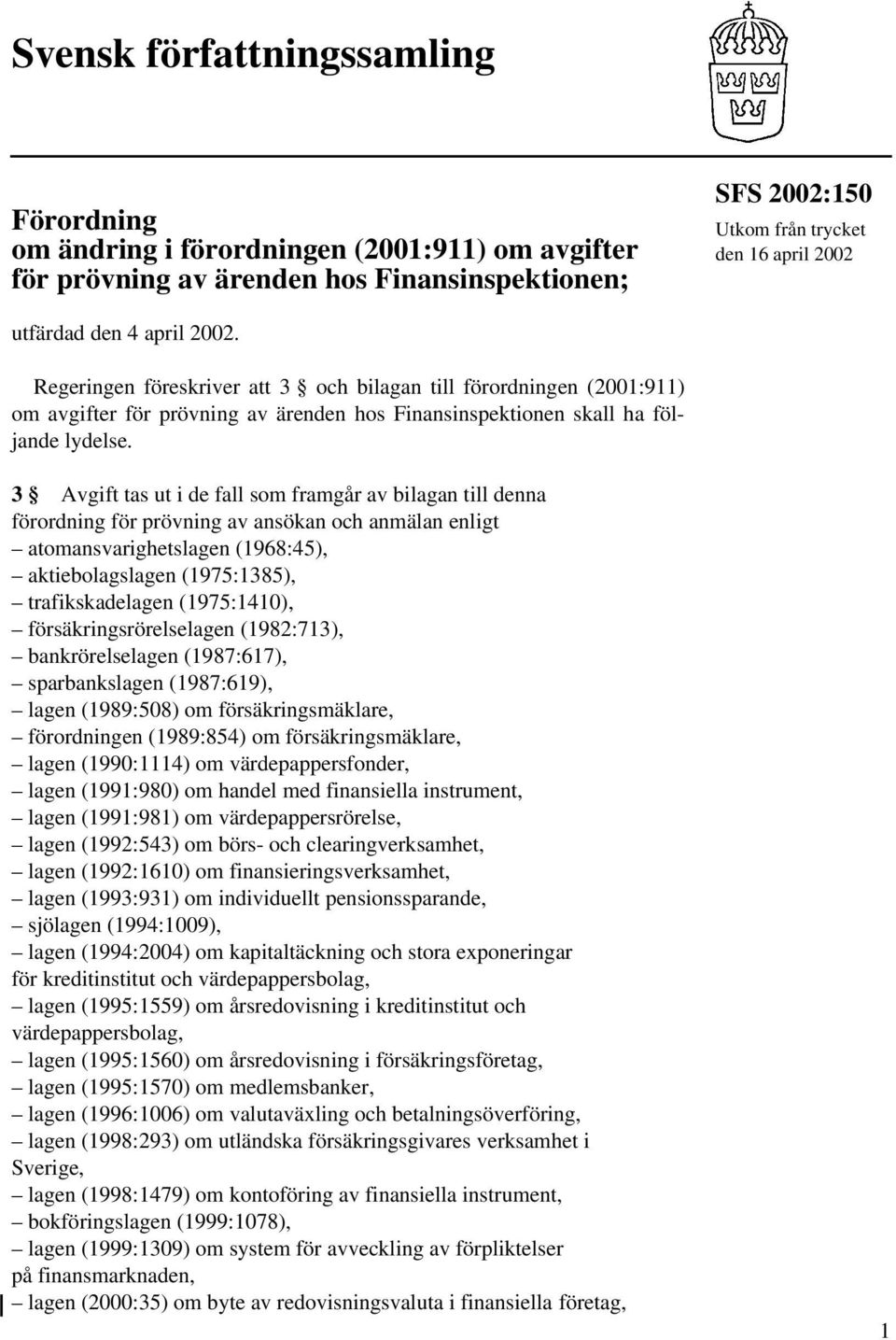 Svensk författningssamling

Förordning om ändring i förordningen (2001:911) om avgifter för prövning av ärenden hos Finansinspektionen;

SFS 2002:150
Utkom från trycket den 16 april 2002

utfärdad den 4 april 2002.

Regeringen föreskriver att 3 § och bilagan till förordningen (2001:911) om avgifter för prövning av ärenden hos Finansinspektionen skall ha följande lydelse.

3 § Avgift tas ut i de fall som framgår av bilagan till denna förordning för prövning av ansökan och anmälan enligt
– atomansvarighetslagen (1968:45),
– aktiebolagslagen (1975:1385),
– trafikskadelagen (1975:1410),
– försäkringsrörelselagen (1982:713),
– bankrörelselagen (1987:617),
– sparbankslagen (1987:619),
– lagen (1989:508) om försäkringsmäklare,
– förordningen (1989:854) om försäkringsmäklare,
– lagen (1990:1114) om värdepappersfonder,
– lagen (1991:980) om handel med finansiella instrument,
– lagen (1991:981) om värdepappersrörelse,
– lagen (1992:543) om börs- och clearingverksamhet,
– lagen (1992:1610) om finansieringsverksamhet,
– lagen (1993:931) om individuellt pensionssparande,
– sjölagen (1994:1009),
– lagen (1994:2004) om kapitaltäckning och stora exponeringar för kreditinstitut och värdepappersbolag,
– lagen (1995:1559) om årsredovisning i kreditinstitut och värdepappersbolag,
– lagen (1995:1560) om årsredovisning i försäkringsföretag,
– lagen (1995:1570) om medlemsbanker,
– lagen (1996:1006) om valutaväxling och betalningsöverföring,
– lagen (1998:293) om utländska försäkringsgivares verksamhet i Sverige,
– lagen (1998:1479) om kontoföring av finansiella instrument,
– bokföringslagen (1999:1078),
– lagen (1999:1309) om system för avveckling av förpliktelser på finansmarknaden,
– lagen (2000:35) om byte av redovisningsvaluta i finansiella företag,

1